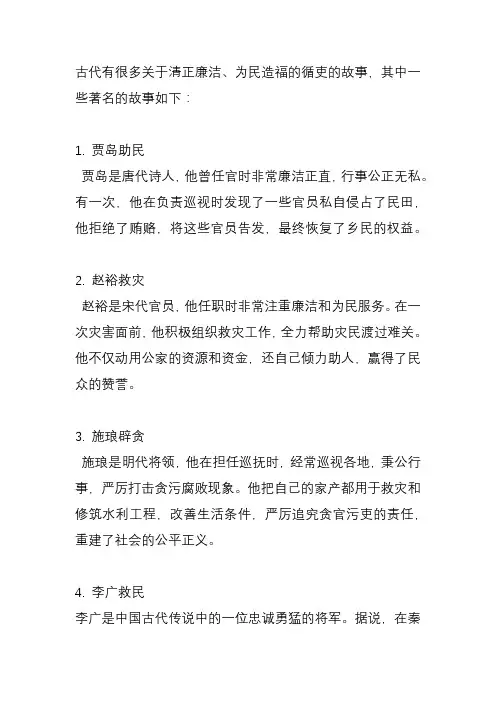 古代有很多关于清正廉洁、为民造福的循吏的故事，其中一些著名的故事如下：

1. 贾岛助民
贾岛是唐代诗人，他曾任官时非常廉洁正直，行事公正无私。有一次，他在负责巡视时发现了一些官员私自侵占了民田，他拒绝了贿赂，将这些官员告发，最终恢复了乡民的权益。

2. 赵裕救灾
赵裕是宋代官员，他任职时非常注重廉洁和为民服务。在一次灾害面前，他积极组织救灾工作，全力帮助灾民渡过难关。他不仅动用公家的资源和资金，还自己倾力助人，赢得了民众的赞誉。

3. 施琅辟贪
施琅是明代将领，他在担任巡抚时，经常巡视各地，秉公行事，严厉打击贪污腐败现象。他把自己的家产都用于救灾和修筑水利工程，改善生活条件，严厉追究贪官污吏的责任，重建了社会的公平正义。

4. 李广救民
李广是中国古代传说中的一位忠诚勇猛的将军。据说，在秦